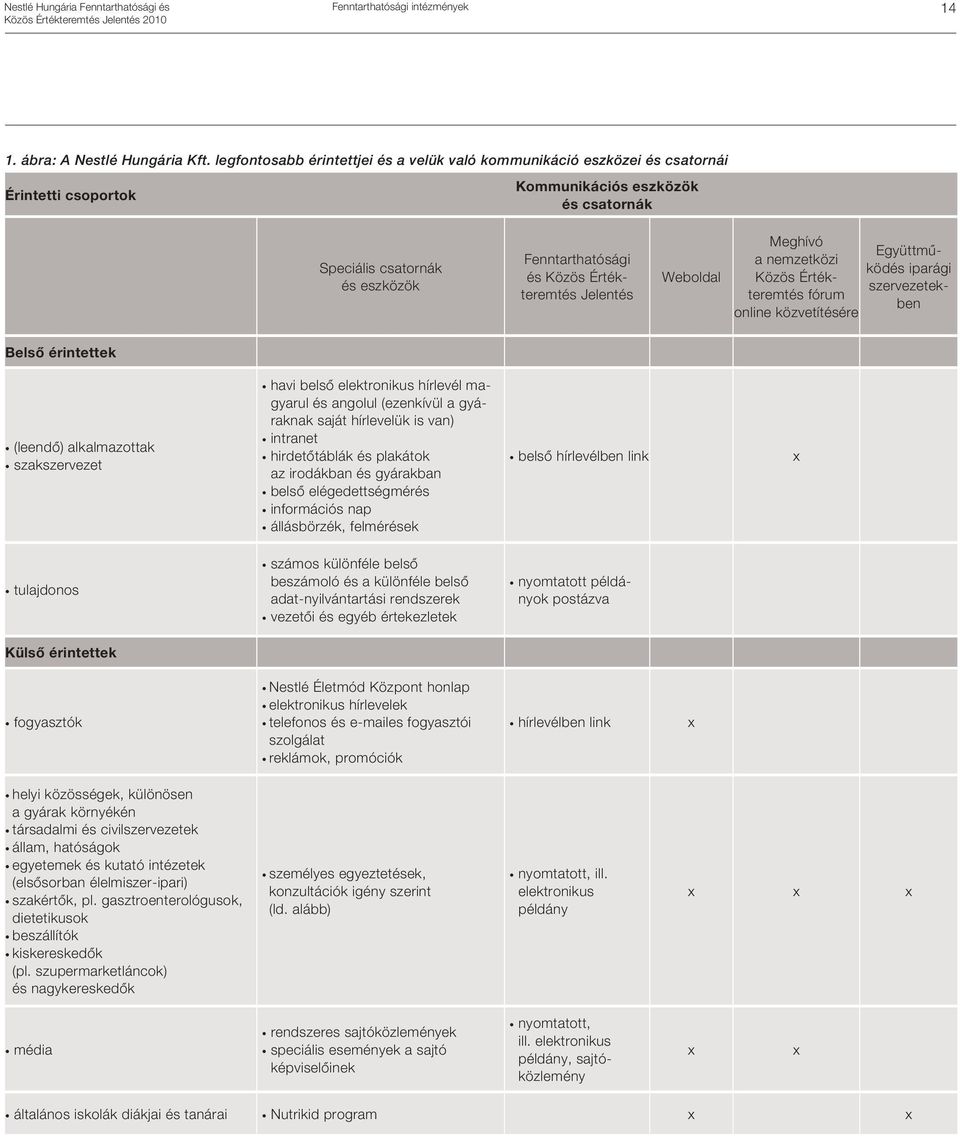 Nestlé Hungária Fenntarthatósági és Közös Értékteremtés Jelentés 2010

Fenntarthatósági intézmények

14

1. ábra: A Nestlé Hungária Kft. legfontosabb érintettjei és a velük való kommunikáció eszközei és csatornái

| Érintetti csoportok | Kommunikációs eszközök és csatornák | | | | |
|---|---|---|---|---|---|
| | Speciális csatornák és eszközök | Fenntarthatósági és Közös Értékteremtés Jelentés | Weboldal | Meghívó a nemzetközi Közös Értékteremtés fórum online közvetítésére | Együttműködés iparági szervezetekben |
| **Belső érintettek** | | | | | |
| • (leendő) alkalmazottak • szakszervezet | • havi belső elektronikus hírlevél magyarul és angolul (ezenkívül a gyáraknak saját hírlevelük is van) • intranet • hirdetőtáblák és plakátok az irodákban és gyárakban • belső elégedettségmérés • információs nap • állásbörzék, felmérések | • belső hírlevélben link | | x | |
| • tulajdonos | • számos különféle belső beszámoló és a különféle belső adat-nyilvántartási rendszerek • vezetői és egyéb értekezletek | • nyomtatott példányok postázva | | | |
| **Külső érintettek** | | | | | |
| • fogyasztók | • Nestlé Életmód Központ honlap • elektronikus hírlevelek • telefonos és e-mailes fogyasztói szolgálat • reklámok, promóciók | • hírlevélben link | x | | |
| • helyi közösségek, különösen a gyárak környékén • társadalmi és civilszervezetek • állam, hatóságok • egyetemek és kutató intézetek (elsősorban élelmiszer-ipari) • szakértők, pl. gasztroenterológusok, dietetikusok • beszállítók • kiskereskedők (pl. szupermarketláncok) és nagykereskedők | • személyes egyeztetések, konzultációk igény szerint (ld. alább) | • nyomtatott, ill. elektronikus példány | x | x | x |
| • média | • rendszeres sajtóközlemények • speciális események a sajtó képviselőinek | • nyomtatott, ill. elektronikus példány, sajtóközlemény | x | x | |
| • általános iskolák diákjai és tanárai | • Nutrikid program | | x | | x |